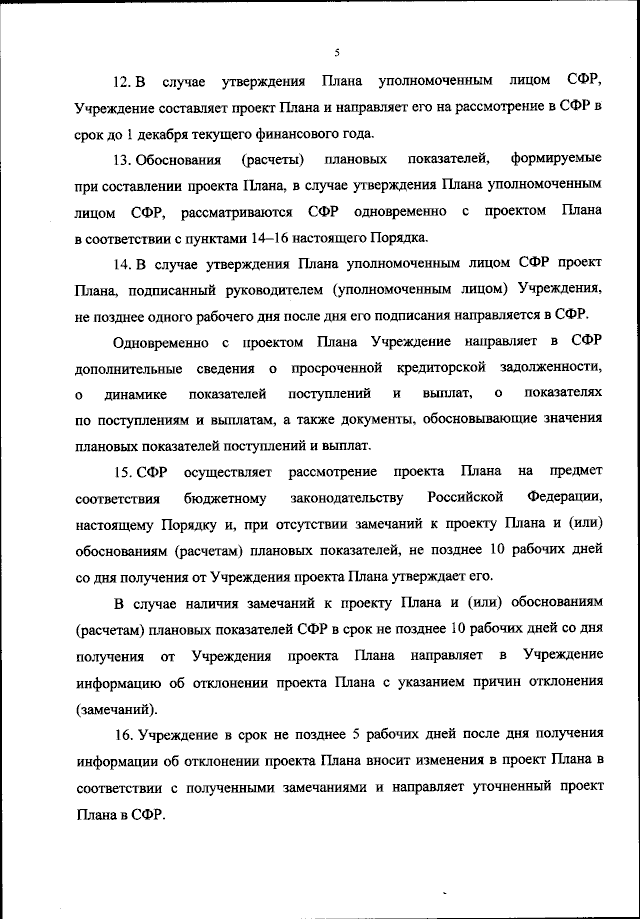 5

12. В случае утверждения Плана уполномоченным лицом СФР, Учреждение составляет проект Плана и направляет его на рассмотрение в СФР в срок до 1 декабря текущего финансового года.

13. Обоснования (расчеты) плановых показателей, формируемые при составлении проекта Плана, в случае утверждения Плана уполномоченным лицом СФР, рассматриваются СФР одновременно с проектом Плана в соответствии с пунктами 14–16 настоящего Порядка.

14. В случае утверждения Плана уполномоченным лицом СФР проект Плана, подписанный руководителем (уполномоченным лицом) Учреждения, не позднее одного рабочего дня после дня его подписания направляется в СФР.

Одновременно с проектом Плана Учреждение направляет в СФР дополнительные сведения о просроченной кредиторской задолженности, о динамике показателей поступлений и выплат, о показателях по поступлениям и выплатам, а также документы, обосновывающие значения плановых показателей поступлений и выплат.

15. СФР осуществляет рассмотрение проекта Плана на предмет соответствия бюджетному законодательству Российской Федерации, настоящему Порядку и, при отсутствии замечаний к проекту Плана и (или) обоснованиям (расчетам) плановых показателей, не позднее 10 рабочих дней со дня получения от Учреждения проекта Плана утверждает его.

В случае наличия замечаний к проекту Плана и (или) обоснованиям (расчетам) плановых показателей СФР в срок не позднее 10 рабочих дней со дня получения от Учреждения проекта Плана направляет в Учреждение информацию об отклонении проекта Плана с указанием причин отклонения (замечаний).

16. Учреждение в срок не позднее 5 рабочих дней после дня получения информации об отклонении проекта Плана вносит изменения в проект Плана в соответствии с полученными замечаниями и направляет уточненный проект Плана в СФР.